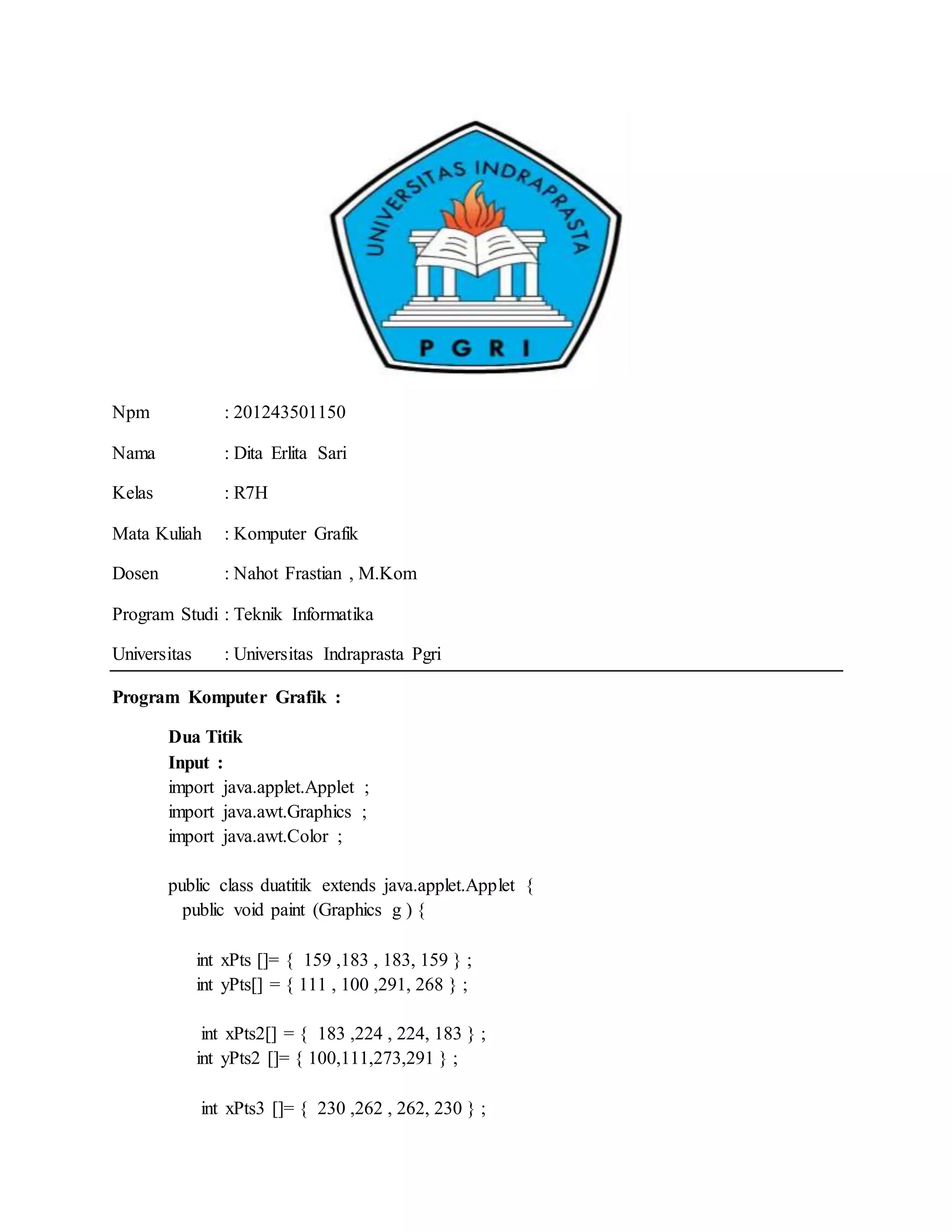 UNIVERSITAS INDRAPRASTA
PGRI

Npm : 201243501150

Nama : Dita Erlita Sari

Kelas : R7H

Mata Kuliah : Komputer Grafik

Dosen : Nahot Frastian , M.Kom

Program Studi : Teknik Informatika

Universitas : Universitas Indraprasta Pgri

Program Komputer Grafik :

Dua Titik
Input :
import java.applet.Applet ;
import java.awt.Graphics ;
import java.awt.Color ;

public class duatitik extends java.applet.Applet {
public void paint (Graphics g ) {

int xPts []= { 159 ,183 , 183, 159 } ;
int yPts[] = { 111 , 100 ,291, 268 } ;

int xPts2[] = { 183 ,224 , 224, 183 } ;
int yPts2 []= { 100,111,273,291 } ;

int xPts3 []= { 230 ,262 , 262, 230 } ;